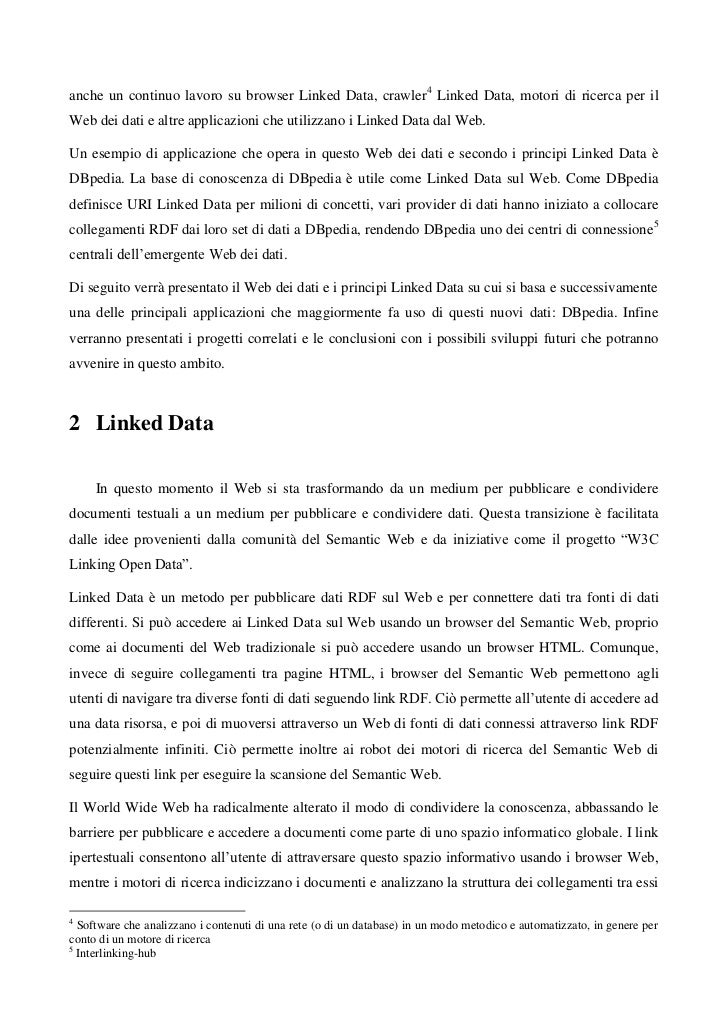 anche un continuo lavoro su browser Linked Data, crawler$^4$ Linked Data, motori di ricerca per il Web dei dati e altre applicazioni che utilizzano i Linked Data dal Web.

Un esempio di applicazione che opera in questo Web dei dati e secondo i principi Linked Data è DBpedia. La base di conoscenza di DBpedia è utile come Linked Data sul Web. Come DBpedia definisce URI Linked Data per milioni di concetti, vari provider di dati hanno iniziato a collocare collegamenti RDF dai loro set di dati a DBpedia, rendendo DBpedia uno dei centri di connessione$^5$ centrali dell'emergente Web dei dati.

Di seguito verrà presentato il Web dei dati e i principi Linked Data su cui si basa e successivamente una delle principali applicazioni che maggiormente fa uso di questi nuovi dati: DBpedia. Infine verranno presentati i progetti correlati e le conclusioni con i possibili sviluppi futuri che potranno avvenire in questo ambito.

2 Linked Data

In questo momento il Web si sta trasformando da un medium per pubblicare e condividere documenti testuali a un medium per pubblicare e condividere dati. Questa transizione è facilitata dalle idee provenienti dalla comunità del Semantic Web e da iniziative come il progetto "W3C Linking Open Data".

Linked Data è un metodo per pubblicare dati RDF sul Web e per connettere dati tra fonti di dati differenti. Si può accedere ai Linked Data sul Web usando un browser del Semantic Web, proprio come ai documenti del Web tradizionale si può accedere usando un browser HTML. Comunque, invece di seguire collegamenti tra pagine HTML, i browser del Semantic Web permettono agli utenti di navigare tra diverse fonti di dati seguendo link RDF. Ciò permette all'utente di accedere ad una data risorsa, e poi di muoversi attraverso un Web di fonti di dati connessi attraverso link RDF potenzialmente infiniti. Ciò permette inoltre ai robot dei motori di ricerca del Semantic Web di seguire questi link per eseguire la scansione del Semantic Web.

Il World Wide Web ha radicalmente alterato il modo di condividere la conoscenza, abbassando le barriere per pubblicare e accedere a documenti come parte di uno spazio informatico globale. I link ipertestuali consentono all'utente di attraversare questo spazio informativo usando i browser Web, mentre i motori di ricerca indicizzano i documenti e analizzano la struttura dei collegamenti tra essi

$^4$ Software che analizzano i contenuti di una rete (o di un database) in un modo metodico e automatizzato, in genere per conto di un motore di ricerca
$^5$ Interlinking-hub